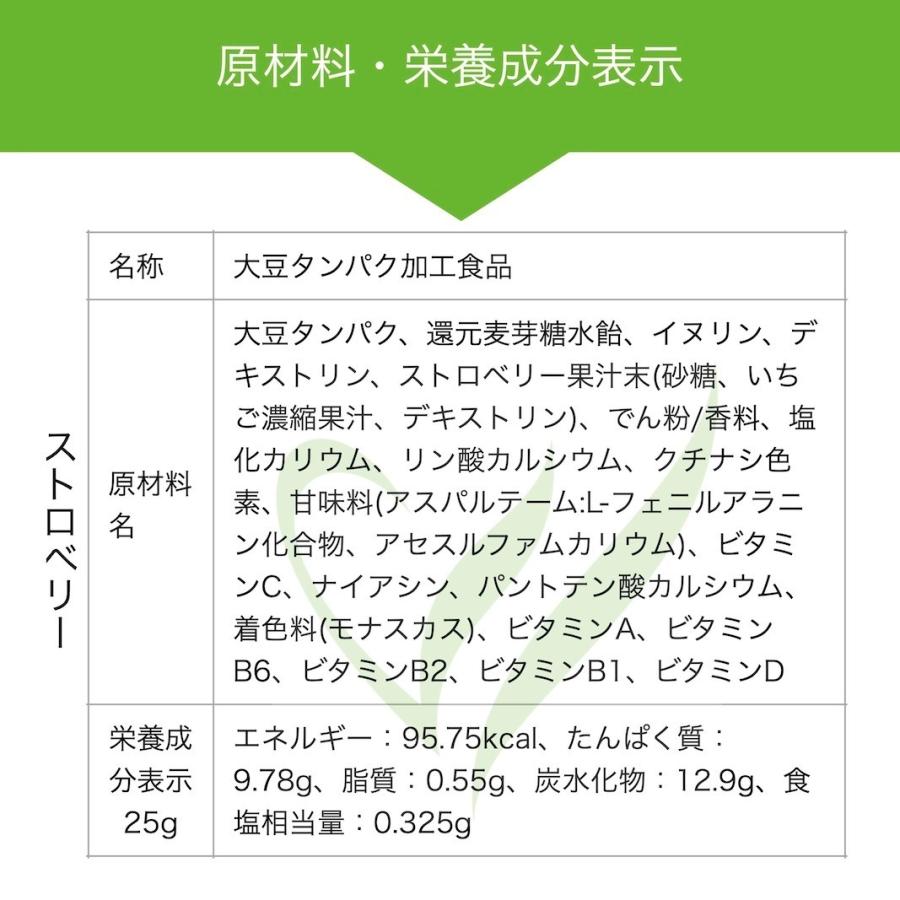 原材料・栄養成分表示

ストロベリー

| 名称 | 大豆タンパク加工食品 |
|---|---|
| 原材料名 | 大豆タンパク、還元麦芽糖水飴、イヌリン、デキストリン、ストロベリー果汁末(砂糖、いちご濃縮果汁、デキストリン)、でん粉/香料、塩化カリウム、リン酸カルシウム、クチナシ色素、甘味料(アスパルテーム:L-フェニルアラニン化合物、アセスルファムカリウム)、ビタミンC、ナイアシン、パントテン酸カルシウム、着色料(モナスカス)、ビタミンA、ビタミンB6、ビタミンB2、ビタミンB1、ビタミンD |
| 栄養成分表示25g | エネルギー：95.75kcal、たんぱく質：9.78g、脂質：0.55g、炭水化物：12.9g、食塩相当量：0.325g |